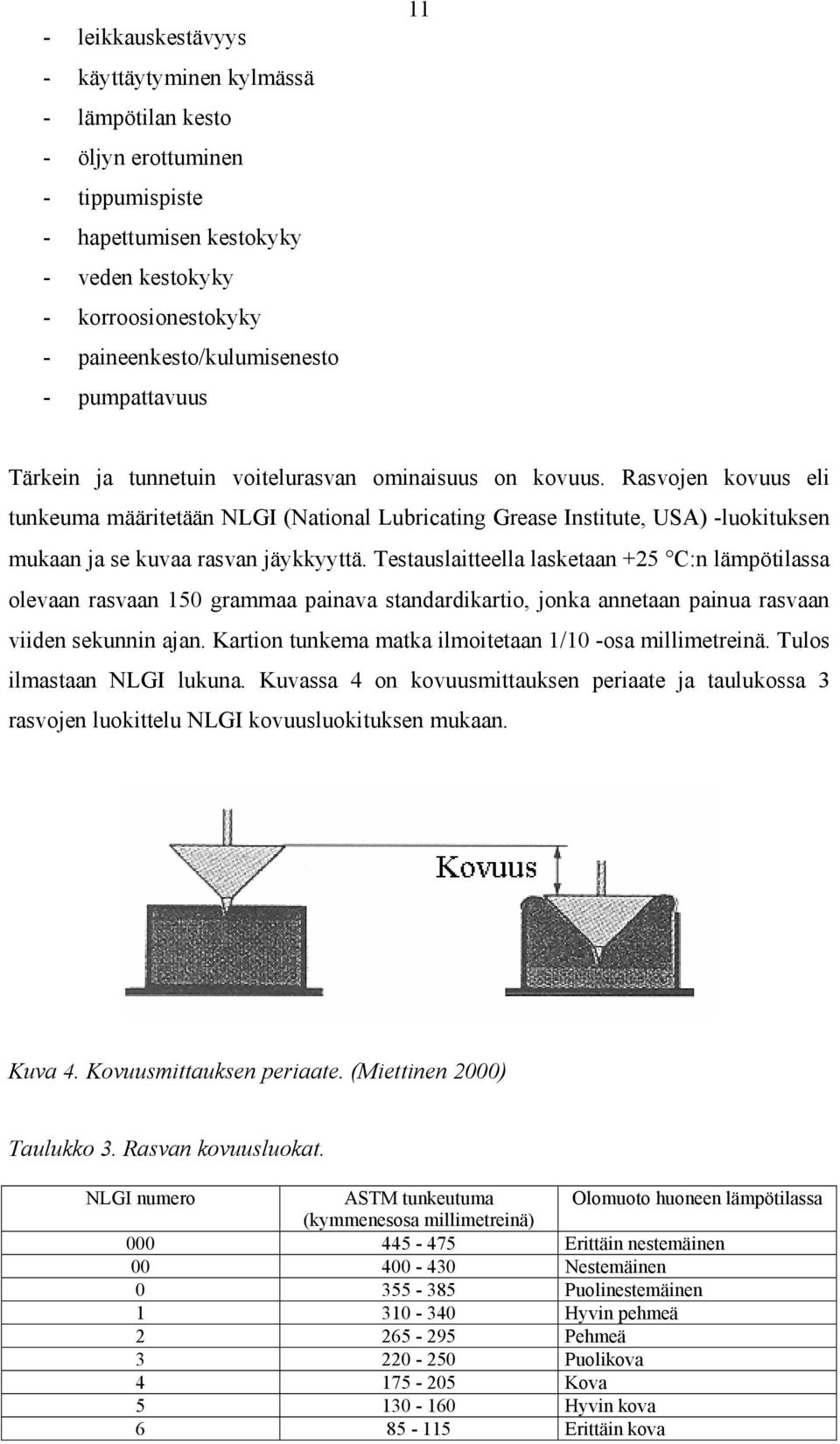 11

- leikkauskestävyys
- käyttäytyminen kylmässä
- lämpötilan kesto
- öljyn erottuminen
- tippumispiste
- hapettumisen kestokyky
- veden kestokyky
- korroosionestokyky
- paineenkesto/kulumisenesto
- pumpattavuus

Tärkein ja tunnetuin voitelurasvan ominaisuus on kovuus. Rasvojen kovuus eli tunkeuma määritetään NLGI (National Lubricating Grease Institute, USA) -luokituksen mukaan ja se kuvaa rasvan jäykkyyttä. Testauslaitteella lasketaan +25 °C:n lämpötilassa olevaan rasvaan 150 grammaa painava standardikartio, jonka annetaan painua rasvaan viiden sekunnin ajan. Kartion tunkema matka ilmoitetaan 1/10 -osa millimetreinä. Tulos ilmastaan NLGI lukuna. Kuvassa 4 on kovuusmittauksen periaate ja taulukossa 3 rasvojen luokittelu NLGI kovuusluokituksen mukaan.

Kovuus

Kuva 4. Kovuusmittauksen periaate. (Miettinen 2000)

Taulukko 3. Rasvan kovuusluokat.

| NLGI numero | ASTM tunkeutuma (kymmenesosa millimetreinä) | Olomuoto huoneen lämpötilassa |
|---|---|---|
| 000 | 445 - 475 | Erittäin nestemäinen |
| 00 | 400 - 430 | Nestemäinen |
| 0 | 355 - 385 | Puolinestemäinen |
| 1 | 310 - 340 | Hyvin pehmeä |
| 2 | 265 - 295 | Pehmeä |
| 3 | 220 - 250 | Puolikova |
| 4 | 175 - 205 | Kova |
| 5 | 130 - 160 | Hyvin kova |
| 6 | 85 - 115 | Erittäin kova |